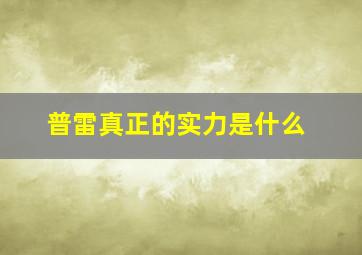 普雷真正的实力是什么